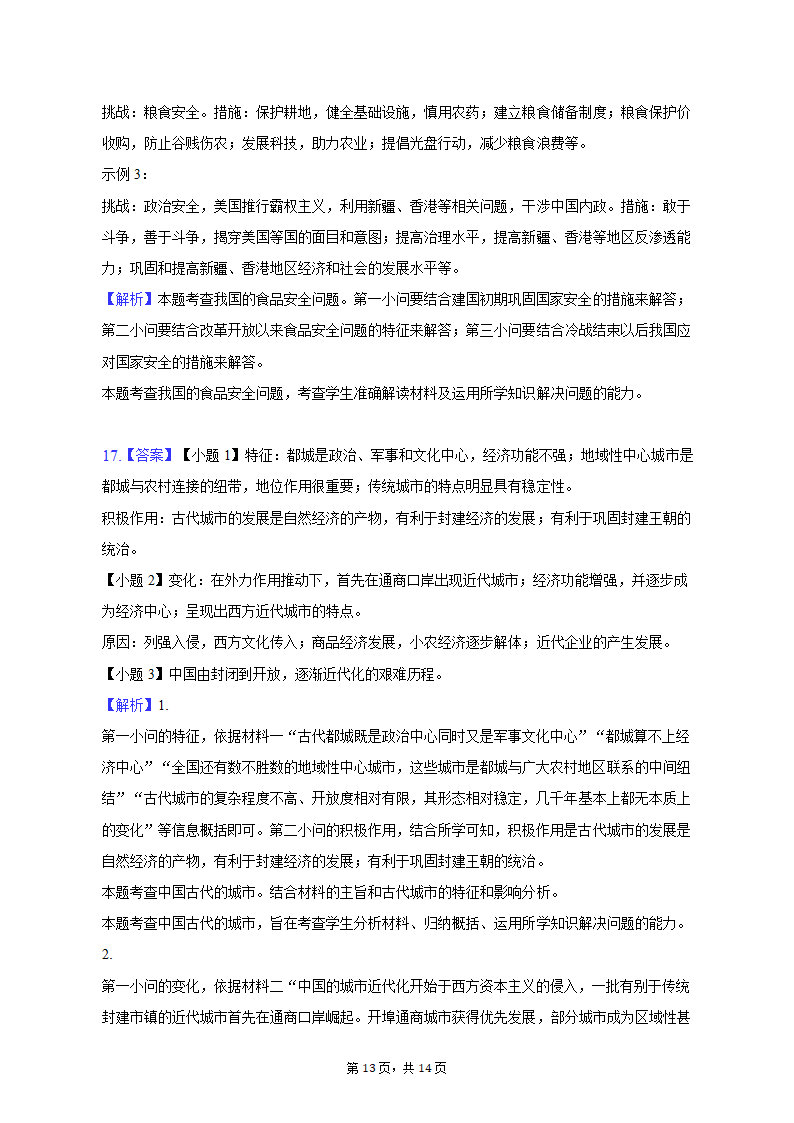 挑战：粮食安全。措施：保护耕地，健全基础设施，慎用农药；建立粮食储备制度；粮食保护价收购，防止谷贱伤农；发展科技，助力农业；提倡光盘行动，减少粮食浪费等。

示例 3：

挑战：政治安全，美国推行霸权主义，利用新疆、香港等相关问题，干涉中国内政。措施：敢于斗争，善于斗争，揭穿美国等国的面目和意图；提高治理水平，提高新疆、香港等地区反渗透能力；巩固和提高新疆、香港地区经济和社会的发展水平等。

【解析】本题考查我国的食品安全问题。第一小问要结合建国初期巩固国家安全的措施来解答；第二小问要结合改革开放以来食品安全问题的特征来解答；第三小问要结合冷战结束以后我国应对国家安全的措施来解答。

本题考查我国的食品安全问题，考查学生准确解读材料及运用所学知识解决问题的能力。

17.【答案】【小题 1】特征：都城是政治、军事和文化中心，经济功能不强；地域性中心城市是都城与农村连接的纽带，地位作用很重要；传统城市的特点明显具有稳定性。

积极作用：古代城市的发展是自然经济的产物，有利于封建经济的发展；有利于巩固封建王朝的统治。

【小题 2】变化：在外力作用推动下，首先在通商口岸出现近代城市；经济功能增强，并逐步成为经济中心；呈现出西方近代城市的特点。

原因：列强入侵，西方文化传入；商品经济发展，小农经济逐步解体；近代企业的产生发展。

【小题 3】中国由封闭到开放，逐渐近代化的艰难历程。

【解析】1.

第一小问的特征，依据材料一“古代都城既是政治中心同时又是军事文化中心”“都城算不上经济中心”“全国还有数不胜数的地域性中心城市，这些城市是都城与广大农村地区联系的中间纽结”“古代城市的复杂程度不高、开放度相对有限，其形态相对稳定，几千年基本上都无本质上的变化”等信息概括即可。第二小问的积极作用，结合所学可知，积极作用是古代城市的发展是自然经济的产物，有利于封建经济的发展；有利于巩固封建王朝的统治。

本题考查中国古代的城市。结合材料的主旨和古代城市的特征和影响分析。

本题考查中国古代的城市，旨在考查学生分析材料、归纳概括、运用所学知识解决问题的能力。

2.

第一小问的变化，依据材料二“中国的城市近代化开始于西方资本主义的侵入，一批有别于传统封建市镇的近代城市首先在通商口岸崛起。开埠通商城市获得优先发展，部分城市成为区域性甚

第 13 页，共 14 页